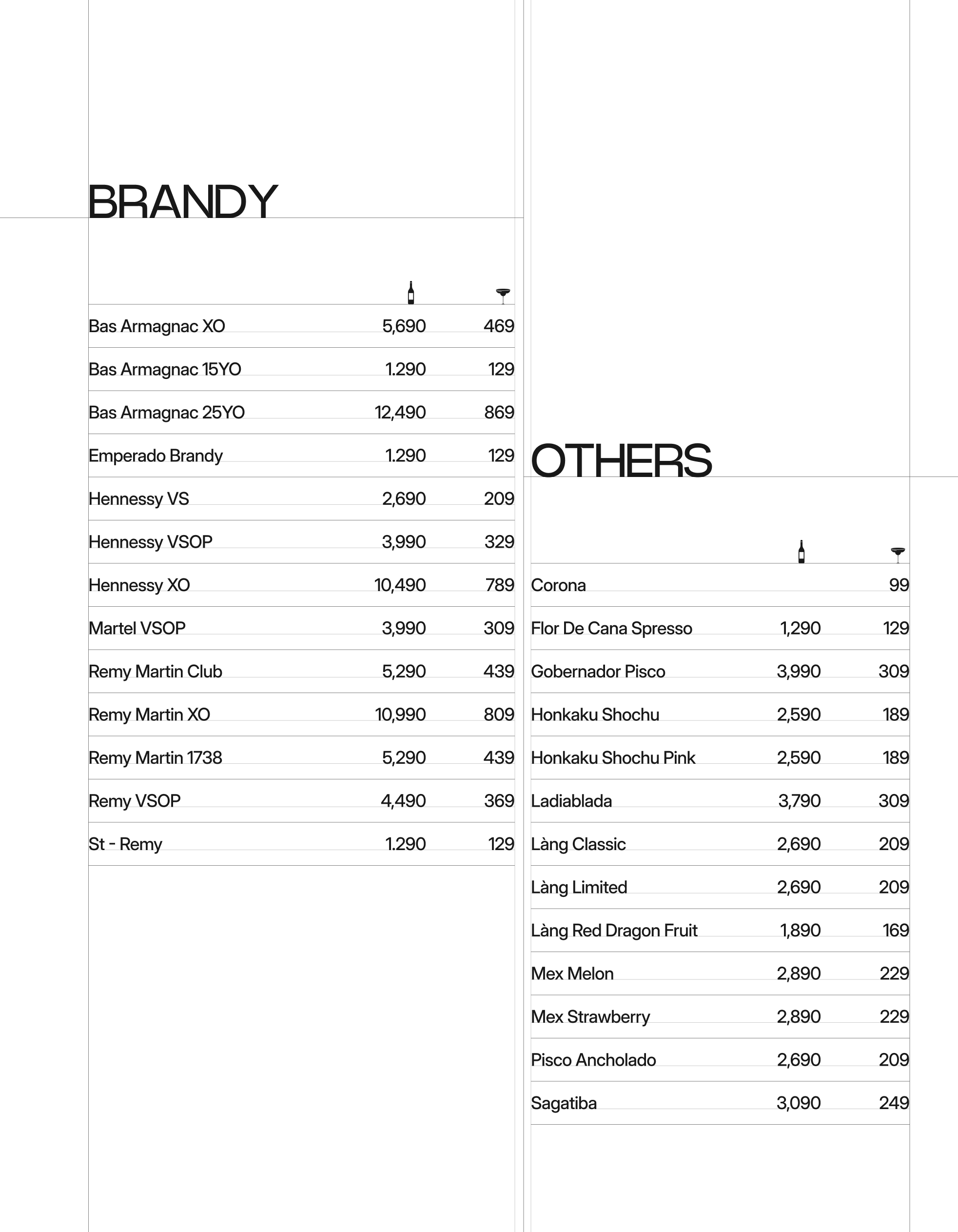 BRANDY

| | | |
|---|---|---|
| Bas Armagnac XO | 5,690 | 469 |
| Bas Armagnac 15YO | 1.290 | 129 |
| Bas Armagnac 25YO | 12,490 | 869 |
| Emperado Brandy | 1.290 | 129 |
| Hennessy VS | 2,690 | 209 |
| Hennessy VSOP | 3,990 | 329 |
| Hennessy XO | 10,490 | 789 |
| Martel VSOP | 3,990 | 309 |
| Remy Martin Club | 5,290 | 439 |
| Remy Martin XO | 10,990 | 809 |
| Remy Martin 1738 | 5,290 | 439 |
| Remy VSOP | 4,490 | 369 |
| St - Remy | 1.290 | 129 |

OTHERS

| | | |
|---|---|---|
| Corona | | 99 |
| Flor De Cana Spresso | 1,290 | 129 |
| Gobernador Pisco | 3,990 | 309 |
| Honkaku Shochu | 2,590 | 189 |
| Honkaku Shochu Pink | 2,590 | 189 |
| Ladiablada | 3,790 | 309 |
| Làng Classic | 2,690 | 209 |
| Làng Limited | 2,690 | 209 |
| Làng Red Dragon Fruit | 1,890 | 169 |
| Mex Melon | 2,890 | 229 |
| Mex Strawberry | 2,890 | 229 |
| Pisco Ancholado | 2,690 | 209 |
| Sagatiba | 3,090 | 249 |